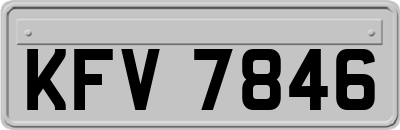 KFV 7846